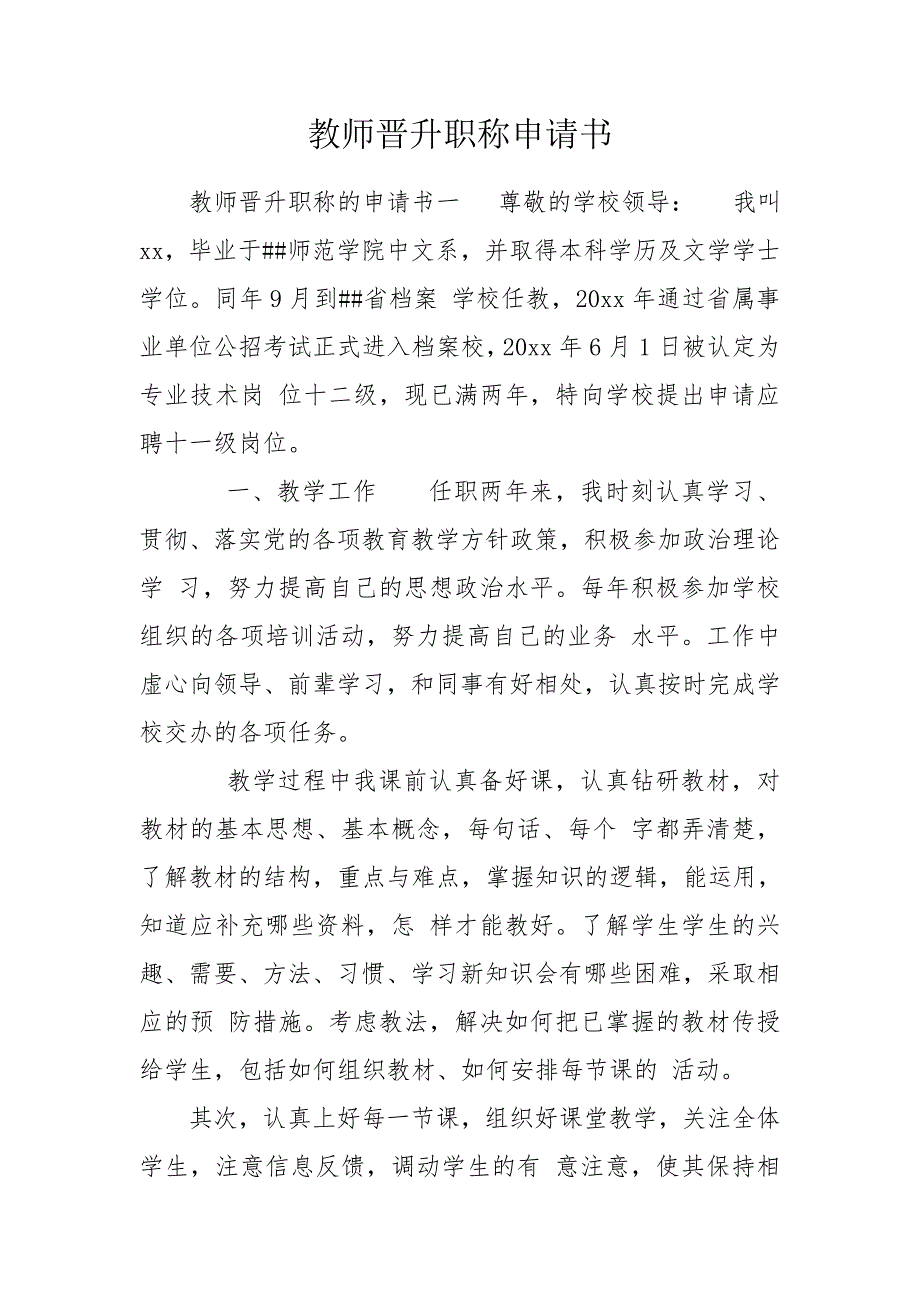 教师晋升职称申请书

教师晋升职称的申请书一　尊敬的学校领导：　我叫xx，毕业于##师范学院中文系，并取得本科学历及文学学士学位。同年9月到##省档案 学校任教，20xx年通过省属事业单位公招考试正式进入档案校，20xx年6月1日被认定为专业技术岗 位十二级，现已满两年，特向学校提出申请应聘十一级岗位。

一、教学工作　任职两年来，我时刻认真学习、贯彻、落实党的各项教育教学方针政策，积极参加政治理论学 习，努力提高自己的思想政治水平。每年积极参加学校组织的各项培训活动，努力提高自己的业务 水平。工作中虚心向领导、前辈学习，和同事有好相处，认真按时完成学校交办的各项任务。

教学过程中我课前认真备好课，认真钻研教材，对教材的基本思想、基本概念，每句话、每个 字都弄清楚，了解教材的结构，重点与难点，掌握知识的逻辑，能运用，知道应补充哪些资料，怎 样才能教好。了解学生学生的兴趣、需要、方法、习惯、学习新知识会有哪些困难，采取相应的预 防措施。考虑教法，解决如何把已掌握的教材传授给学生，包括如何组织教材、如何安排每节课的 活动。

其次，认真上好每一节课，组织好课堂教学，关注全体学生，注意信息反馈，调动学生的有 意注意，使其保持相